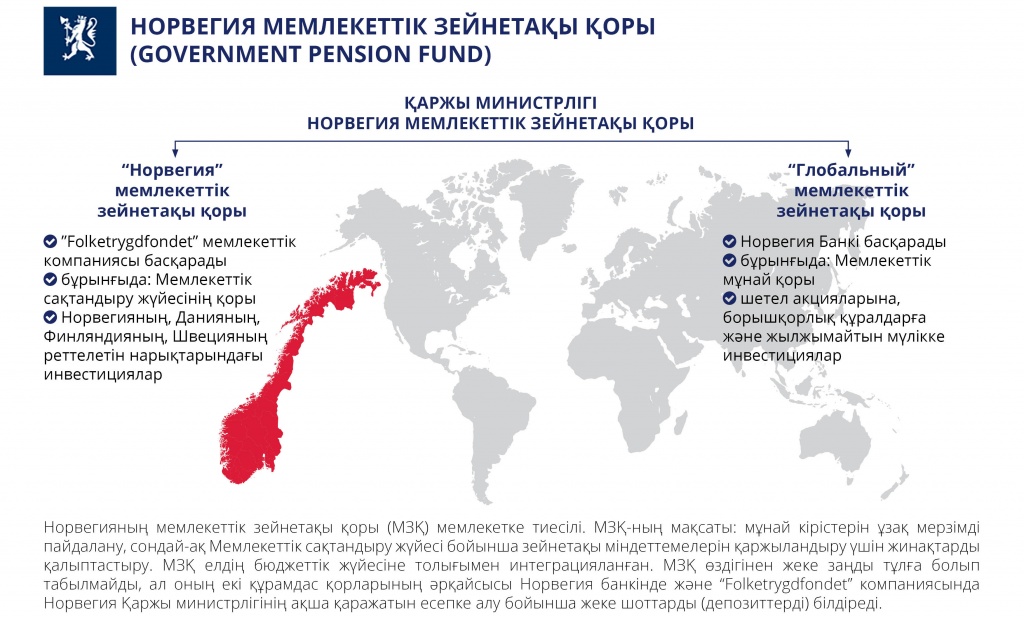 НОРВЕГИЯ МЕМЛЕКЕТТІК ЗЕЙНЕТАҚЫ ҚОРЫ (GOVERNMENT PENSION FUND)

ҚАРЖЫ МИНИСТРЛІГІ
НОРВЕГИЯ МЕМЛЕКЕТТІК ЗЕЙНЕТАҚЫ ҚОРЫ

“Норвегия” мемлекеттік зейнетақы қоры

”Folketrygdfondet” мемлекеттік компаниясы басқарады
бұрынғыда: Мемлекеттік сақтандыру жүйесінің қоры
Норвегияның, Данияның, Финляндияның, Швецияның реттелетін нарықтарындағы инвестициялар

“Глобальный” мемлекеттік зейнетақы қоры

Норвегия Банкі басқарады
бұрынғыда: Мемлекеттік мұнай қоры
шетел акцияларына, борышқорлық құралдарға және жылжымайтын мүлікке инвестициялар

Норвегияның мемлекеттік зейнетақы қоры (МЗҚ) мемлекетке тиесілі. МЗҚ-ның мақсаты: мұнай кірістерін ұзақ мерзімді пайдалану, сондай-ақ Мемлекеттік сақтандыру жүйесі бойынша зейнетақы міндеттемелерін қаржыландыру үшін жинақтарды қалыптастыру. МЗҚ елдің бюджеттік жүйесіне толығымен интеграцияланған. МЗҚ өздігінен жеке заңды тұлға болып табылмайды, ал оның екі құрамдас қорларының әрқайсысы Норвегия банкінде және “Folketrygdfondet” компаниясында Норвегия Қаржы министрлігінің ақша қаражатын есепке алу бойынша жеке шоттарды (депозиттерді) білдіреді.